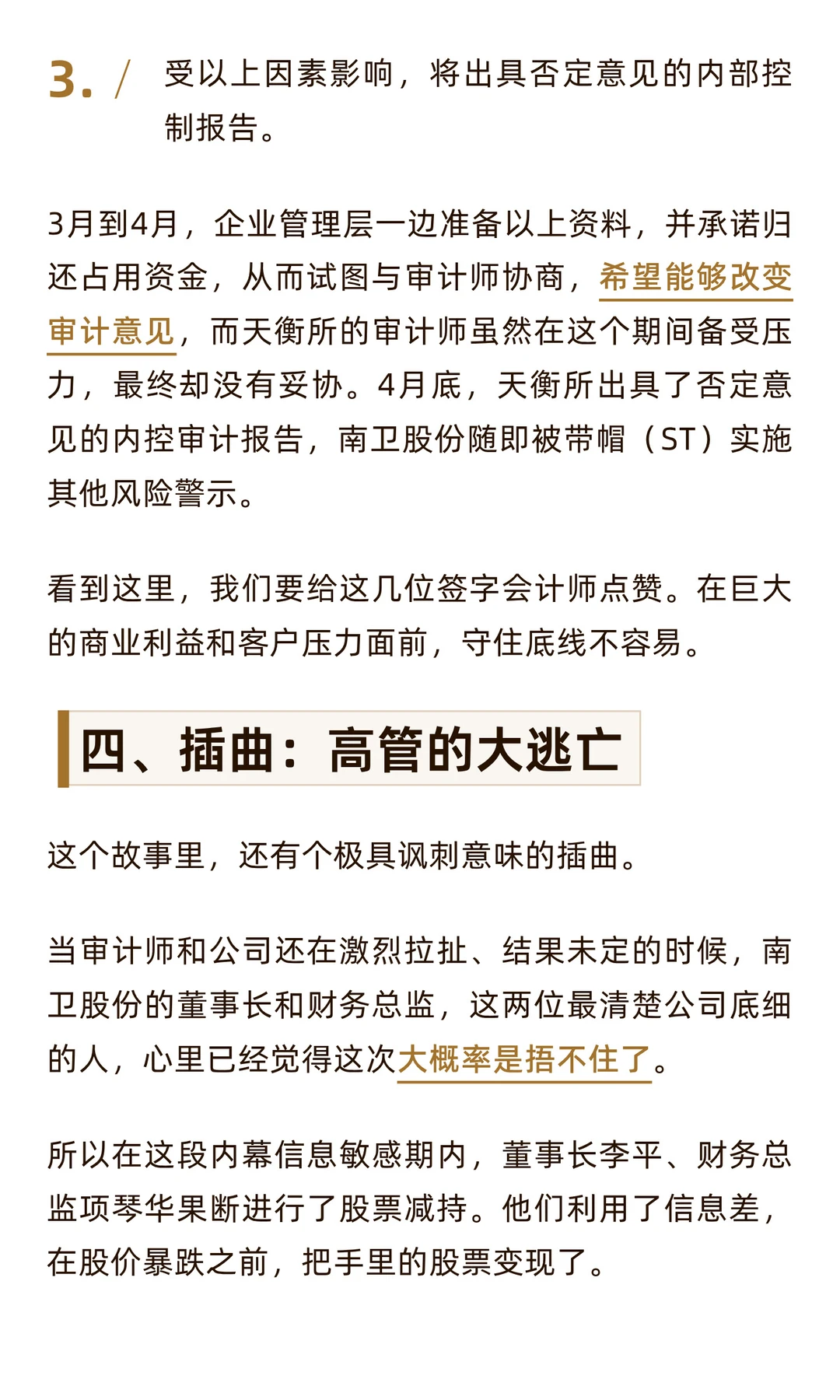 3. / 受以上因素影响，将出具否定意见的内部控制报告。

3月到4月，企业管理层一边准备以上资料，并承诺归还占用资金，从而试图与审计师协商，希望能够改变审计意见，而天衡所的审计师虽然在这个期间备受压力，最终却没有妥协。4月底，天衡所出具了否定意见的内控审计报告，南卫股份随即被带帽（ST）实施其他风险警示。

看到这里，我们要给这几位签字会计师点赞。在巨大的商业利益和客户压力面前，守住底线不容易。

四、插曲：高管的大逃亡

这个故事里，还有个极具讽刺意味的插曲。

当审计师和公司还在激烈拉扯、结果未定的时候，南卫股份的董事长和财务总监，这两位最清楚公司底细的人，心里已经觉得这次大概率是捂不住了。

所以在这段内幕信息敏感期内，董事长李平、财务总监项琴华果断进行了股票减持。他们利用了信息差，在股价暴跌之前，把手里的股票变现了。